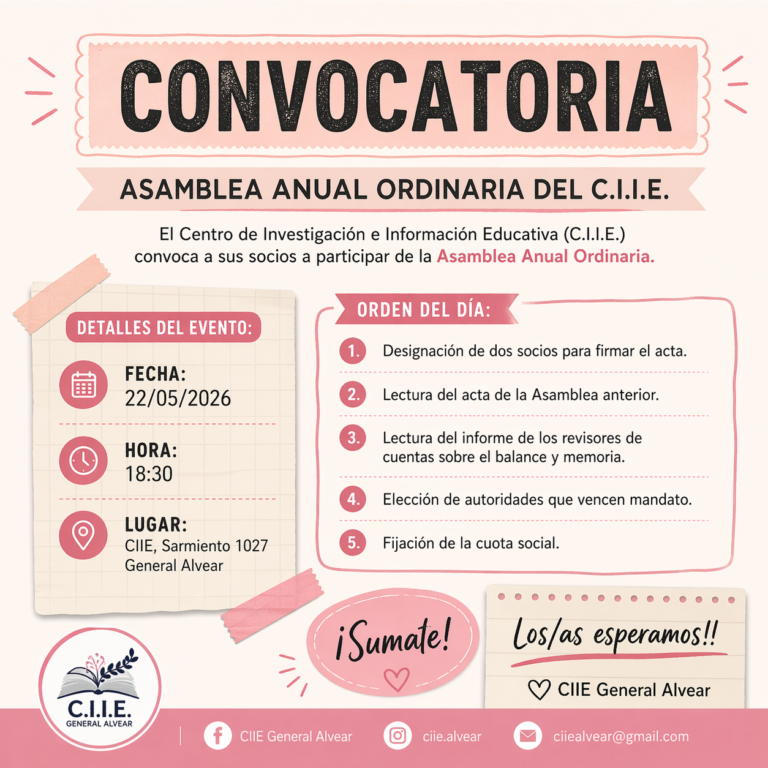 CONVOCATORIA

ASAMBLEA ANUAL ORDINARIA DEL C.I.I.E.

El Centro de Investigación e Información Educativa (C.I.I.E.) convoca a sus socios a participar de la Asamblea Anual Ordinaria.

DETALLES DEL EVENTO:

FECHA:
22/05/2026

HORA:
18:30

LUGAR:
CIIE, Sarmiento 1027
General Alvear

ORDEN DEL DÍA:

1. Designación de dos socios para firmar el acta.

2. Lectura del acta de la Asamblea anterior.

3. Lectura del informe de los revisores de cuentas sobre el balance y memoria.

4. Elección de autoridades que vencen mandato.

5. Fijación de la cuota social.

¡Sumate!

Los/as esperamos!!

CIIE General Alvear

C.I.I.E.
GENERAL ALVEAR

CIIE General Alvear
ciie.alvear
ciiealvear@gmail.com